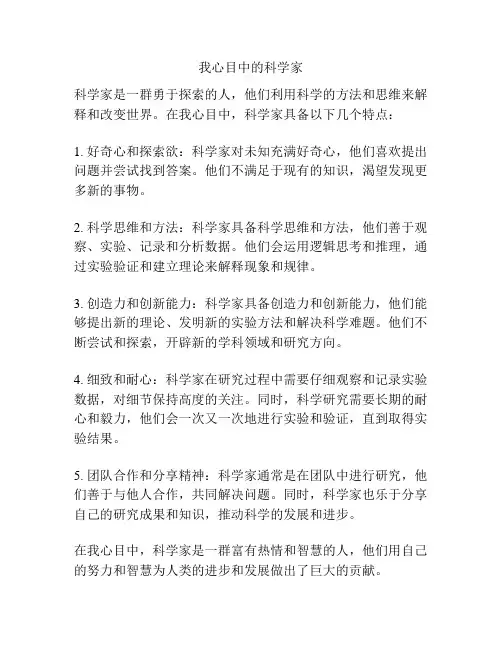 我心目中的科学家

科学家是一群勇于探索的人，他们利用科学的方法和思维来解释和改变世界。在我心目中，科学家具备以下几个特点：

1. 好奇心和探索欲：科学家对未知充满好奇心，他们喜欢提出问题并尝试找到答案。他们不满足于现有的知识，渴望发现更多新的事物。

2. 科学思维和方法：科学家具备科学思维和方法，他们善于观察、实验、记录和分析数据。他们会运用逻辑思考和推理，通过实验验证和建立理论来解释现象和规律。

3. 创造力和创新能力：科学家具备创造力和创新能力，他们能够提出新的理论、发明新的实验方法和解决科学难题。他们不断尝试和探索，开辟新的学科领域和研究方向。

4. 细致和耐心：科学家在研究过程中需要仔细观察和记录实验数据，对细节保持高度的关注。同时，科学研究需要长期的耐心和毅力，他们会一次又一次地进行实验和验证，直到取得实验结果。

5. 团队合作和分享精神：科学家通常是在团队中进行研究，他们善于与他人合作，共同解决问题。同时，科学家也乐于分享自己的研究成果和知识，推动科学的发展和进步。

在我心目中，科学家是一群富有热情和智慧的人，他们用自己的努力和智慧为人类的进步和发展做出了巨大的贡献。